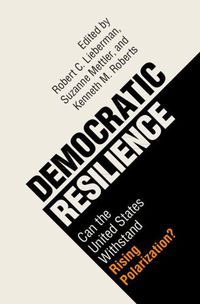 Edited by
Robert C. Lieberman,
Suzanne Mettler, and
Kenneth M. Roberts

DEMOCRATIC
RESILIENCE

Can the
United States
Withstand
Rising
Polarization?